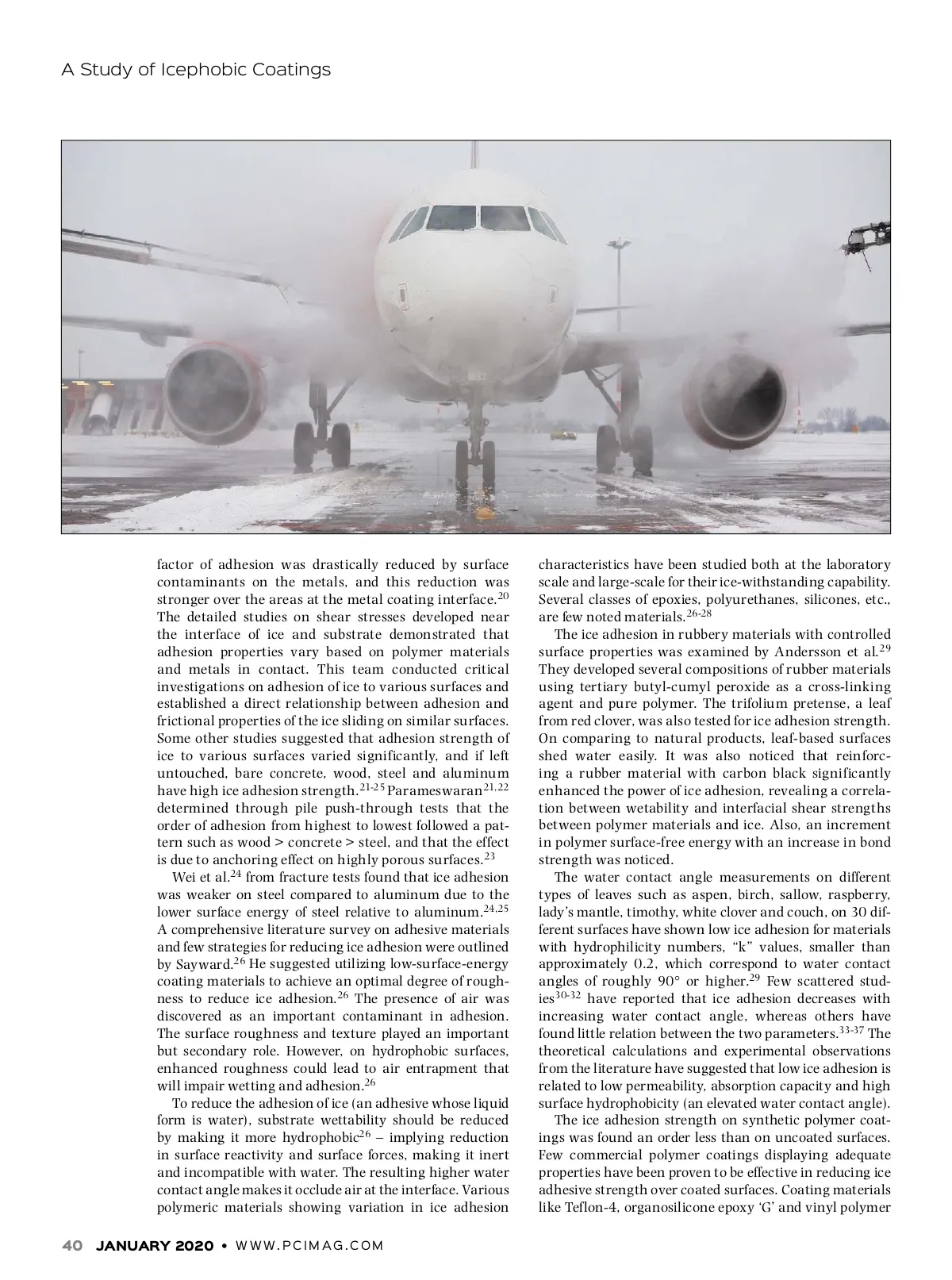 A Study of Icephobic Coatings

factor of adhesion was drastically reduced by surface contaminants on the metals, and this reduction was stronger over the areas at the metal coating interface.$^{20}$ The detailed studies on shear stresses developed near the interface of ice and substrate demonstrated that adhesion properties vary based on polymer materials and metals in contact. This team conducted critical investigations on adhesion of ice to various surfaces and established a direct relationship between adhesion and frictional properties of the ice sliding on similar surfaces. Some other studies suggested that adhesion strength of ice to various surfaces varied significantly, and if left untouched, bare concrete, wood, steel and aluminum have high ice adhesion strength.$^{21-25}$ Parameswaran$^{21,22}$ determined through pile push-through tests that the order of adhesion from highest to lowest followed a pattern such as wood > concrete > steel, and that the effect is due to anchoring effect on highly porous surfaces.$^{23}$

Wei et al.$^{24}$ from fracture tests found that ice adhesion was weaker on steel compared to aluminum due to the lower surface energy of steel relative to aluminum.$^{24,25}$ A comprehensive literature survey on adhesive materials and few strategies for reducing ice adhesion were outlined by Sayward.$^{26}$ He suggested utilizing low-surface-energy coating materials to achieve an optimal degree of roughness to reduce ice adhesion.$^{26}$ The presence of air was discovered as an important contaminant in adhesion. The surface roughness and texture played an important but secondary role. However, on hydrophobic surfaces, enhanced roughness could lead to air entrapment that will impair wetting and adhesion.$^{26}$

To reduce the adhesion of ice (an adhesive whose liquid form is water), substrate wettability should be reduced by making it more hydrophobic$^{26}$ – implying reduction in surface reactivity and surface forces, making it inert and incompatible with water. The resulting higher water contact angle makes it occlude air at the interface. Various polymeric materials showing variation in ice adhesion characteristics have been studied both at the laboratory scale and large-scale for their ice-withstanding capability. Several classes of epoxies, polyurethanes, silicones, etc., are few noted materials.$^{26-28}$

The ice adhesion in rubbery materials with controlled surface properties was examined by Andersson et al.$^{29}$ They developed several compositions of rubber materials using tertiary butyl-cumyl peroxide as a cross-linking agent and pure polymer. The trifolium pretense, a leaf from red clover, was also tested for ice adhesion strength. On comparing to natural products, leaf-based surfaces shed water easily. It was also noticed that reinforcing a rubber material with carbon black significantly enhanced the power of ice adhesion, revealing a correlation between wetability and interfacial shear strengths between polymer materials and ice. Also, an increment in polymer surface-free energy with an increase in bond strength was noticed.

The water contact angle measurements on different types of leaves such as aspen, birch, sallow, raspberry, lady's mantle, timothy, white clover and couch, on 30 different surfaces have shown low ice adhesion for materials with hydrophilicity numbers, "k" values, smaller than approximately 0.2, which correspond to water contact angles of roughly 90° or higher.$^{29}$ Few scattered studies$^{30-32}$ have reported that ice adhesion decreases with increasing water contact angle, whereas others have found little relation between the two parameters.$^{33-37}$ The theoretical calculations and experimental observations from the literature have suggested that low ice adhesion is related to low permeability, absorption capacity and high surface hydrophobicity (an elevated water contact angle).

The ice adhesion strength on synthetic polymer coatings was found an order less than on uncoated surfaces. Few commercial polymer coatings displaying adequate properties have been proven to be effective in reducing ice adhesive strength over coated surfaces. Coating materials like Teflon-4, organosilicone epoxy 'G' and vinyl polymer

40 JANUARY 2020 • WWW.PCIMAG.COM